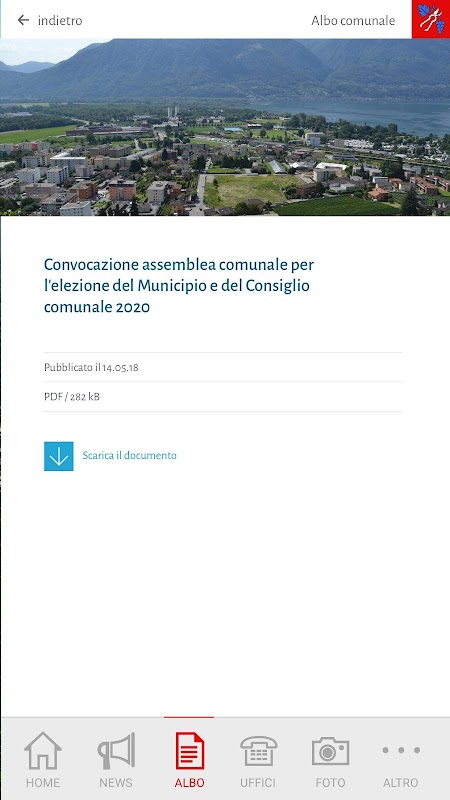 indietro

Albo comunale

Convocazione assemblea comunale per l'elezione del Municipio e del Consiglio comunale 2020

Pubblicato il 14.05.18

PDF / 282 kB

Scarica il documento

HOME NEWS ALBO UFFICI FOTO ALTRO